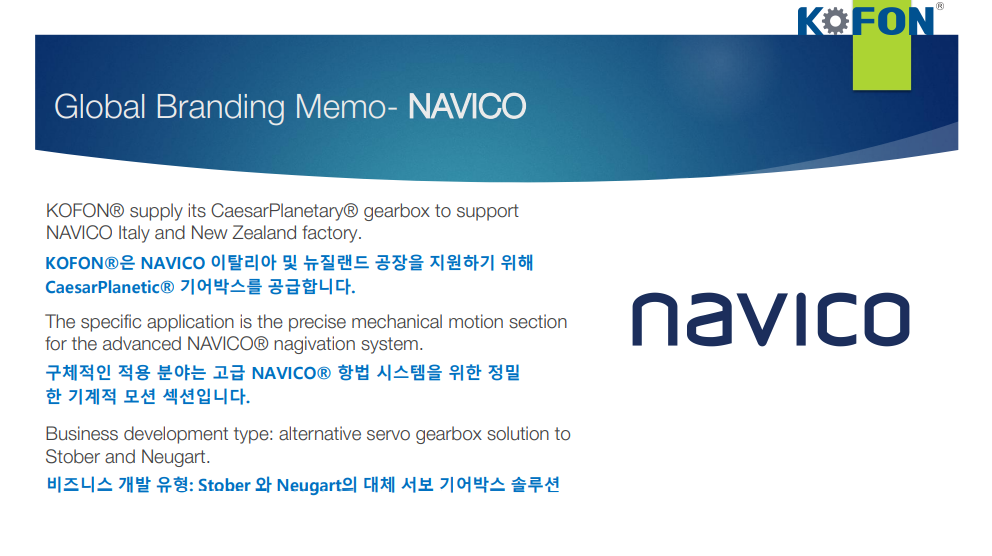 KOFON®

Global Branding Memo- NAVICO

KOFON® supply its CaesarPlanetary® gearbox to support NAVICO Italy and New Zealand factory.

KOFON®은 NAVICO 이탈리아 및 뉴질랜드 공장을 지원하기 위해 CaesarPlanetic® 기어박스를 공급합니다.

The specific application is the precise mechanical motion section for the advanced NAVICO® nagivation system.

구체적인 적용 분야는 고급 NAVICO® 항법 시스템을 위한 정밀한 기계적 모션 섹션입니다.

Business development type: alternative servo gearbox solution to Stober and Neugart.

비즈니스 개발 유형: Stober 와 Neugart의 대체 서보 기어박스 솔루션

navico